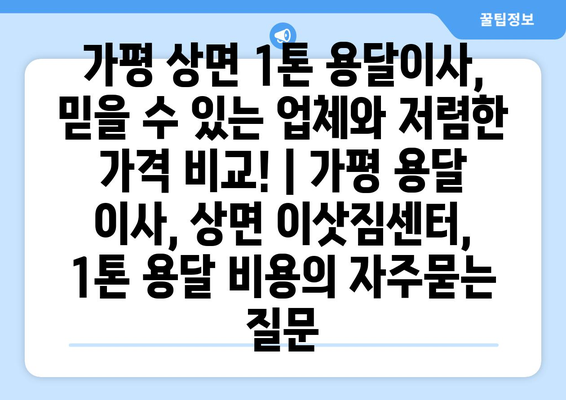 꿀팁정보

가평 상면 1톤 용달이사, 믿을 수 있는 업체와 저렴한 가격 비교! | 가평 용달 이사, 상면 이삿짐센터, 1톤 용달 비용의 자주묻는 질문